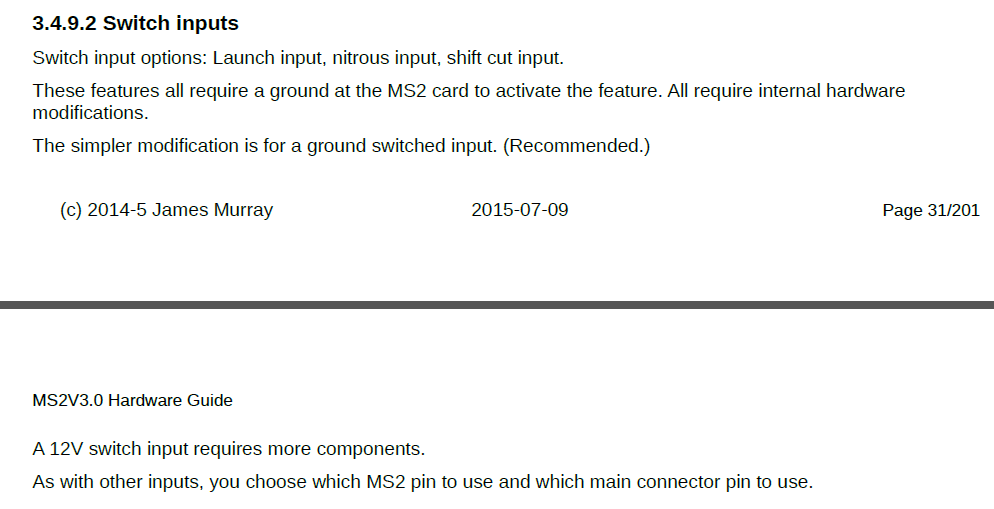 3.4.9.2 Switch inputs

Switch input options: Launch input, nitrous input, shift cut input.

These features all require a ground at the MS2 card to activate the feature. All require internal hardware modifications.

The simpler modification is for a ground switched input. (Recommended.)

(c) 2014-5 James Murray 2015-07-09 Page 31/201

MS2V3.0 Hardware Guide

A 12V switch input requires more components.

As with other inputs, you choose which MS2 pin to use and which main connector pin to use.